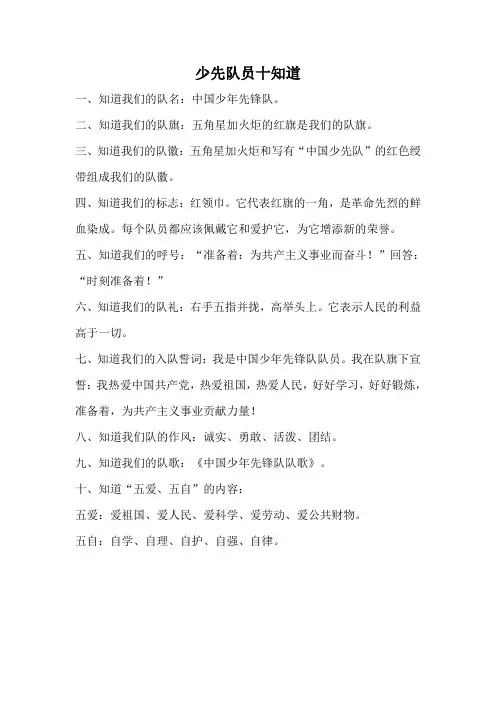 少先队员十知道

一、知道我们的队名：中国少年先锋队。

二、知道我们的队旗：五角星加火炬的红旗是我们的队旗。

三、知道我们的队徽：五角星加火炬和写有“中国少先队”的红色绶带组成我们的队徽。

四、知道我们的标志：红领巾。它代表红旗的一角，是革命先烈的鲜血染成。每个队员都应该佩戴它和爱护它，为它增添新的荣誉。

五、知道我们的呼号：“准备着：为共产主义事业而奋斗！”回答：“时刻准备着！”

六、知道我们的队礼：右手五指并拢，高举头上。它表示人民的利益高于一切。

七、知道我们的入队誓词：我是中国少年先锋队队员。我在队旗下宣誓：我热爱中国共产党，热爱祖国，热爱人民，好好学习，好好锻炼，准备着，为共产主义事业贡献力量！

八、知道我们队的作风：诚实、勇敢、活泼、团结。

九、知道我们的队歌：《中国少年先锋队队歌》。

十、知道“五爱、五自”的内容：

五爱：爱祖国、爱人民、爱科学、爱劳动、爱公共财物。

五自：自学、自理、自护、自强、自律。